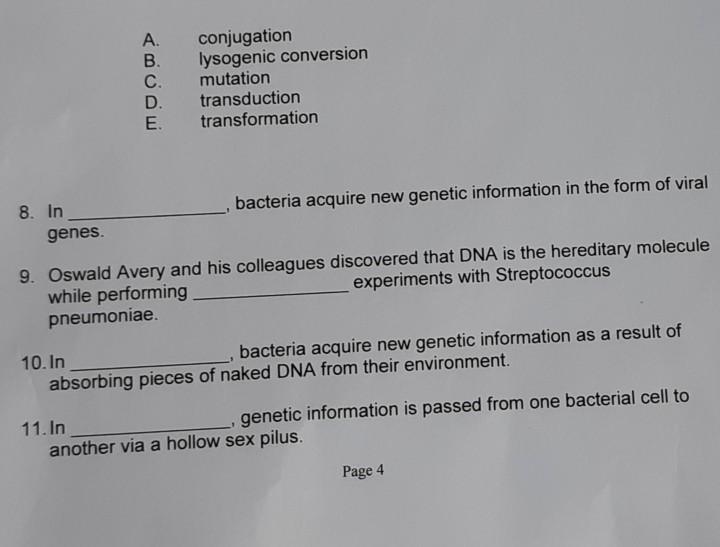 A. conjugation
B. lysogenic conversion
C. mutation
D. transduction
E. transformation

8. In ____, bacteria acquire new genetic information in the form of viral genes.

9. Oswald Avery and his colleagues discovered that DNA is the hereditary molecule while performing ____ experiments with Streptococcus pneumoniae.

10. In ____, bacteria acquire new genetic information as a result of absorbing pieces of naked DNA from their environment.

11. In ____, genetic information is passed from one bacterial cell to another via a hollow sex pilus.

Page 4